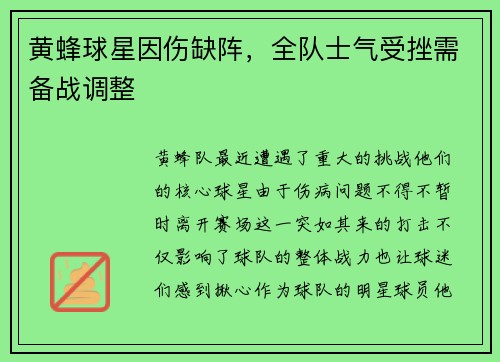 黄蜂球星因伤缺阵，全队士气受挫需备战调整

黄蜂队最近遭遇了重大的挑战他们的核心球星由于伤病问题不得不暂时离开赛场这一突如其来的打击不仅影响了球队的整体战力也让球迷们感到揪心作为球队的明星球员他